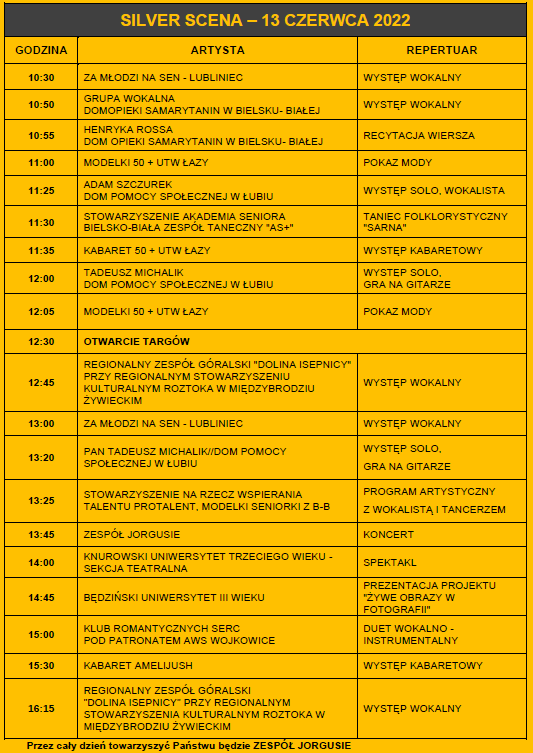 SILVER SCENA – 13 CZERWCA 2022

| GODZINA | ARTYSTA | REPERTUAR |
|---|---|---|
| 10:30 | ZA MŁODZI NA SEN - LUBLINIEC | WYSTĘP WOKALNY |
| 10:50 | GRUPA WOKALNA DOMOPIEKI SAMARYTANIN W BIELSKU- BIAŁEJ | WYSTĘP WOKALNY |
| 10:55 | HENRYKA ROSSA DOM OPIEKI SAMARYTANIN W BIELSKU- BIAŁEJ | RECYTACJA WIERSZA |
| 11:00 | MODELKI 50 + UTW ŁAZY | POKAZ MODY |
| 11:25 | ADAM SZCZUREK DOM POMOCY SPOŁECZNEJ W ŁUBIU | WYSTĘP SOLO, WOKALISTA |
| 11:30 | STOWARZYSZENIE AKADEMIA SENIORA BIELSKO-BIAŁA ZESPÓŁ TANECZNY "AS+" | TANIEC FOLKLORYSTYCZNY "SARNA" |
| 11:35 | KABARET 50 + UTW ŁAZY | WYSTĘP KABARETOWY |
| 12:00 | TADEUSZ MICHALIK DOM POMOCY SPOŁECZNEJ W ŁUBIU | WYSTĘP SOLO, GRA NA GITARZE |
| 12:05 | MODELKI 50 + UTW ŁAZY | POKAZ MODY |
| 12:30 | OTWARCIE TARGÓW | |
| 12:45 | REGIONALNY ZESPÓŁ GÓRALSKI "DOLINA ISEPNICY" PRZY REGIONALNYM STOWARZYSZENIU KULTURALNYM ROZTOKA W MIĘDZYBRODZIU ŻYWIECKIM | WYSTĘP WOKALNY |
| 13:00 | ZA MŁODZI NA SEN - LUBLINIEC | WYSTĘP WOKALNY |
| 13:20 | PAN TADEUSZ MICHALIK//DOM POMOCY SPOŁECZNEJ W ŁUBIU | WYSTĘP SOLO, GRA NA GITARZE |
| 13:25 | STOWARZYSZENIE NA RZECZ WSPIERANIA TALENTU PROTALENT, MODELKI SENIORKI Z B-B | PROGRAM ARTYSTYCZNY Z WOKALISTĄ I TANCERZEM |
| 13:45 | ZESPÓŁ JORGUSIE | KONCERT |
| 14:00 | KNUROWSKI UNIWERSYTET TRZECIEGO WIEKU - SEKCJA TEATRALNA | SPEKTAKL |
| 14:45 | BĘDZIŃSKI UNIWERSYTET III WIEKU | PREZENTACJA PROJEKTU "ŻYWE OBRAZY W FOTOGRAFII" |
| 15:00 | KLUB ROMANTYCZNYCH SERC POD PATRONATEM AWS WOJKOWICE | DUET WOKALNO - INSTRUMENTALNY |
| 15:30 | KABARET AMELIJUSH | WYSTĘP KABARETOWY |
| 16:15 | REGIONALNY ZESPÓŁ GÓRALSKI "DOLINA ISEPNICY" PRZY REGIONALNYM STOWARZYSZENIA KULTURALNYM ROZTOKA W MIĘDZYBRODZIU ŻYWIECKIM | WYSTĘP WOKALNY |

Przez cały dzień towarzyszyć Państwu będzie ZESPÓŁ JORGUSIE